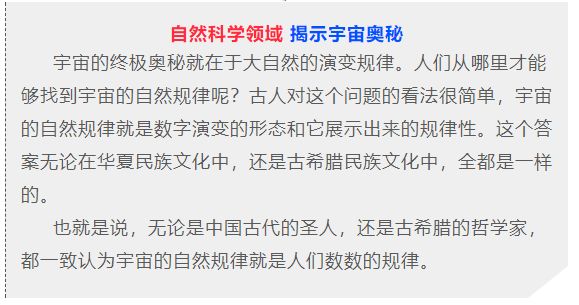 自然科学领域 揭示宇宙奥秘

宇宙的终极奥秘就在于大自然的演变规律。人们从哪里才能够找到宇宙的自然规律呢？古人对这个问题的看法很简单，宇宙的自然规律就是数字演变的形态和它展示出来的规律性。这个答案无论在华夏民族文化中，还是古希腊民族文化中，全都是一样的。

也就是说，无论是中国古代的圣人，还是古希腊的哲学家，都一致认为宇宙的自然规律就是人们数数的规律。